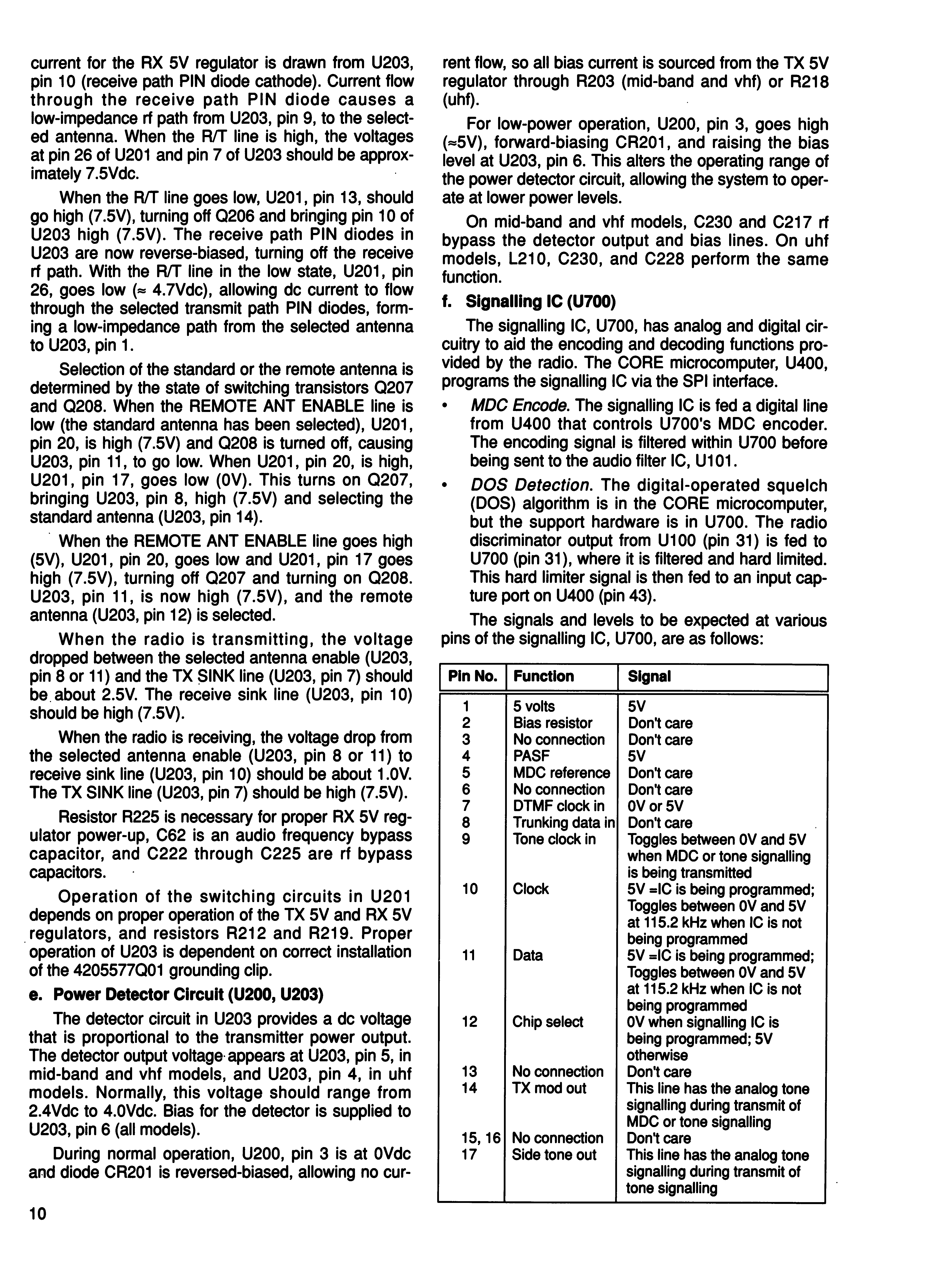 current for the RX 5V regulator is drawn from U203, pin 10 (receive path PIN diode cathode). Current flow through the receive path PIN diode causes a low-impedance rf path from U203, pin 9, to the selected antenna. When the R/T line is high, the voltages at pin 26 of U201 and pin 7 of U203 should be approximately 7.5Vdc.

When the R/T line goes low, U201, pin 13, should go high (7.5V), turning off Q206 and bringing pin 10 of U203 high (7.5V). The receive path PIN diodes in U203 are now reverse-biased, turning off the receive rf path. With the R/T line in the low state, U201, pin 26, goes low (≈ 4.7Vdc), allowing dc current to flow through the selected transmit path PIN diodes, forming a low-impedance path from the selected antenna to U203, pin 1.

Selection of the standard or the remote antenna is determined by the state of switching transistors Q207 and Q208. When the REMOTE ANT ENABLE line is low (the standard antenna has been selected), U201, pin 20, is high (7.5V) and Q208 is turned off, causing U203, pin 11, to go low. When U201, pin 20, is high, U201, pin 17, goes low (0V). This turns on Q207, bringing U203, pin 8, high (7.5V) and selecting the standard antenna (U203, pin 14).

When the REMOTE ANT ENABLE line goes high (5V), U201, pin 20, goes low and U201, pin 17 goes high (7.5V), turning off Q207 and turning on Q208. U203, pin 11, is now high (7.5V), and the remote antenna (U203, pin 12) is selected.

When the radio is transmitting, the voltage dropped between the selected antenna enable (U203, pin 8 or 11) and the TX SINK line (U203, pin 7) should be about 2.5V. The receive sink line (U203, pin 10) should be high (7.5V).

When the radio is receiving, the voltage drop from the selected antenna enable (U203, pin 8 or 11) to receive sink line (U203, pin 10) should be about 1.0V. The TX SINK line (U203, pin 7) should be high (7.5V).

Resistor R225 is necessary for proper RX 5V regulator power-up, C62 is an audio frequency bypass capacitor, and C222 through C225 are rf bypass capacitors.

Operation of the switching circuits in U201 depends on proper operation of the TX 5V and RX 5V regulators, and resistors R212 and R219. Proper operation of U203 is dependent on correct installation of the 4205577Q01 grounding clip.

e. Power Detector Circuit (U200, U203)

The detector circuit in U203 provides a dc voltage that is proportional to the transmitter power output. The detector output voltage appears at U203, pin 5, in mid-band and vhf models, and U203, pin 4, in uhf models. Normally, this voltage should range from 2.4Vdc to 4.0Vdc. Bias for the detector is supplied to U203, pin 6 (all models).

During normal operation, U200, pin 3 is at 0Vdc and diode CR201 is reversed-biased, allowing no current flow, so all bias current is sourced from the TX 5V regulator through R203 (mid-band and vhf) or R218 (uhf).

For low-power operation, U200, pin 3, goes high (≈5V), forward-biasing CR201, and raising the bias level at U203, pin 6. This alters the operating range of the power detector circuit, allowing the system to operate at lower power levels.

On mid-band and vhf models, C230 and C217 rf bypass the detector output and bias lines. On uhf models, L210, C230, and C228 perform the same function.

f. Signalling IC (U700)

The signalling IC, U700, has analog and digital circuitry to aid the encoding and decoding functions provided by the radio. The CORE microcomputer, U400, programs the signalling IC via the SPI interface.

• MDC Encode. The signalling IC is fed a digital line from U400 that controls U700's MDC encoder. The encoding signal is filtered within U700 before being sent to the audio filter IC, U101.

• DOS Detection. The digital-operated squelch (DOS) algorithm is in the CORE microcomputer, but the support hardware is in U700. The radio discriminator output from U100 (pin 31) is fed to U700 (pin 31), where it is filtered and hard limited. This hard limiter signal is then fed to an input capture port on U400 (pin 43).

The signals and levels to be expected at various pins of the signalling IC, U700, are as follows:

| Pin No. | Function | Signal |
|---|---|---|
| 1 | 5 volts | 5V |
| 2 | Bias resistor | Don't care |
| 3 | No connection | Don't care |
| 4 | PASF | 5V |
| 5 | MDC reference | Don't care |
| 6 | No connection | Don't care |
| 7 | DTMF clock in | 0V or 5V |
| 8 | Trunking data in | Don't care |
| 9 | Tone clock in | Toggles between 0V and 5V when MDC or tone signalling is being transmitted |
| 10 | Clock | 5V =IC is being programmed; Toggles between 0V and 5V at 115.2 kHz when IC is not being programmed |
| 11 | Data | 5V =IC is being programmed; Toggles between 0V and 5V at 115.2 kHz when IC is not being programmed |
| 12 | Chip select | 0V when signalling IC is being programmed; 5V otherwise |
| 13 | No connection | Don't care |
| 14 | TX mod out | This line has the analog tone signalling during transmit of MDC or tone signalling |
| 15, 16 | No connection | Don't care |
| 17 | Side tone out | This line has the analog tone signalling during transmit of tone signalling |

10